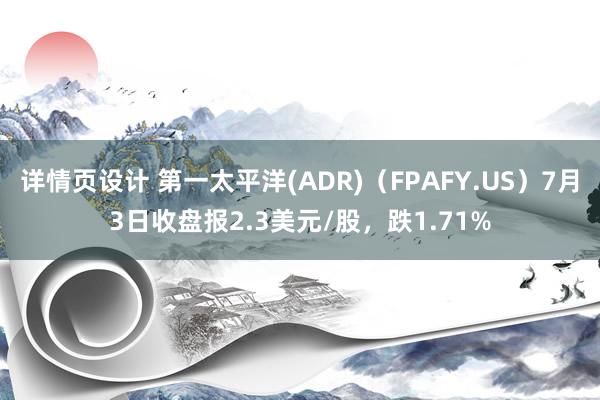 详情页设计 第一太平洋(ADR)（FPAFY.US）7月3日收盘报2.3美元/股，跌1.71%